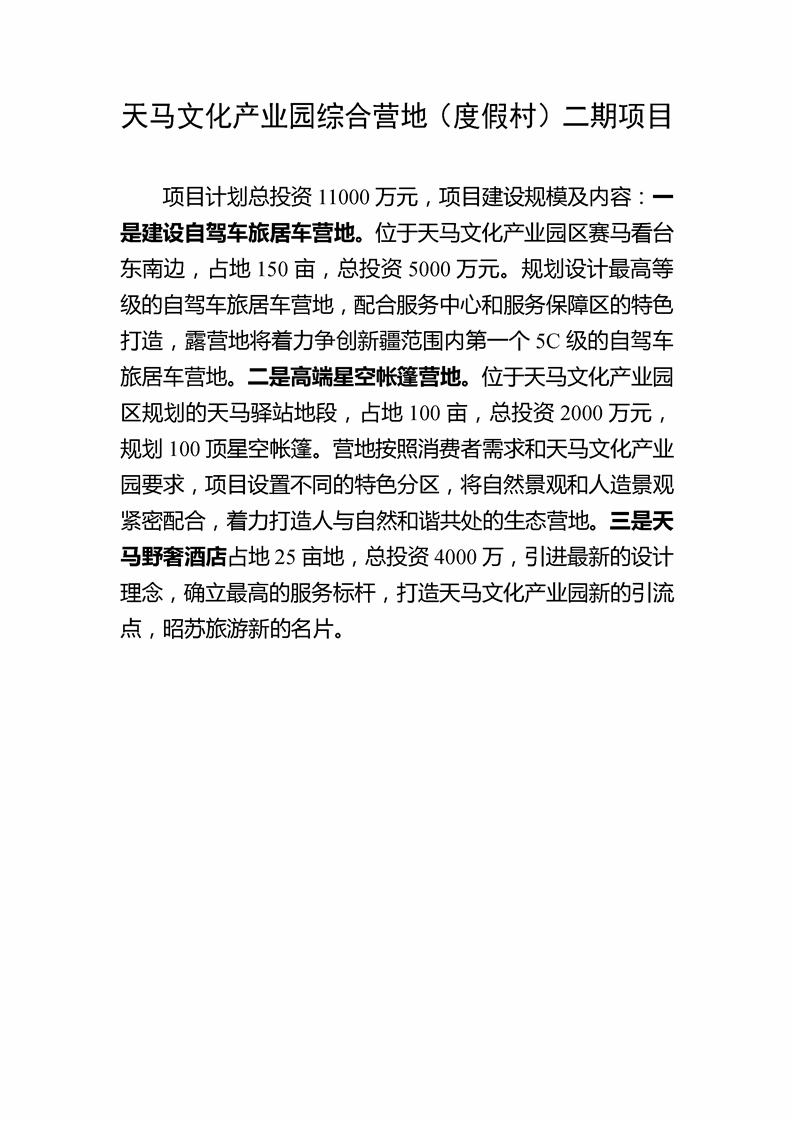 天马文化产业园综合营地（度假村）二期项目

项目计划总投资 11000 万元，项目建设规模及内容：一是建设自驾车旅居车营地。位于天马文化产业园区赛马看台东南边，占地 150 亩，总投资 5000 万元。规划设计最高等级的自驾车旅居车营地，配合服务中心和服务保障区的特色打造，露营地将着力争创新疆范围内第一个 5C 级的自驾车旅居车营地。二是高端星空帐篷营地。位于天马文化产业园区规划的天马驿站地段，占地 100 亩，总投资 2000 万元，规划 100 顶星空帐篷。营地按照消费者需求和天马文化产业园要求，项目设置不同的特色分区，将自然景观和人造景观紧密配合，着力打造人与自然和谐共处的生态营地。三是天马野奢酒店占地 25 亩地，总投资 4000 万，引进最新的设计理念，确立最高的服务标杆，打造天马文化产业园新的引流点，昭苏旅游新的名片。